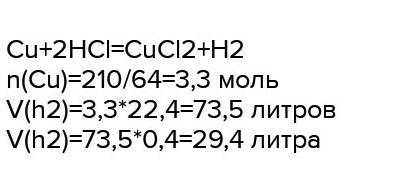 Cu+2HCl=CuCl2+H2
n(Cu)=210/64=3,3 моль
V(h2)=3,3*22,4=73,5 литров
V(h2)=73,5*0,4=29,4 литра